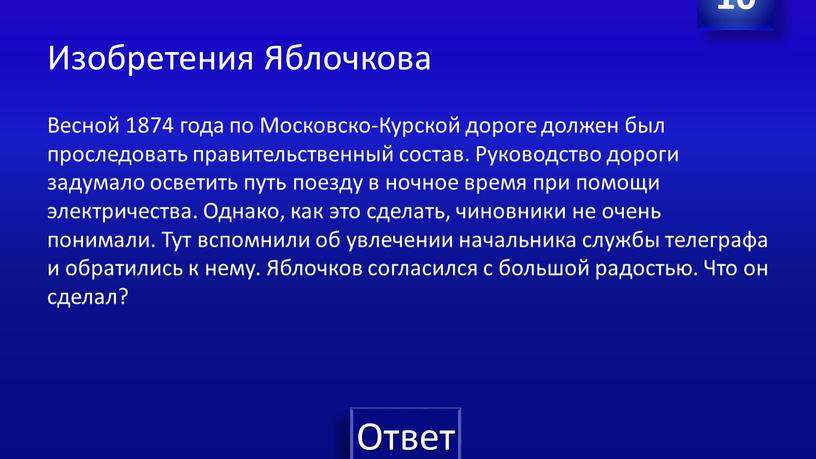 10

Изобретения Яблочкова

Весной 1874 года по Московско-Курской дороге должен был проследовать правительственный состав. Руководство дороги задумало осветить путь поезду в ночное время при помощи электричества. Однако, как это сделать, чиновники не очень понимали. Тут вспомнили об увлечении начальника службы телеграфа и обратились к нему. Яблочков согласился с большой радостью. Что он сделал?

Ответ